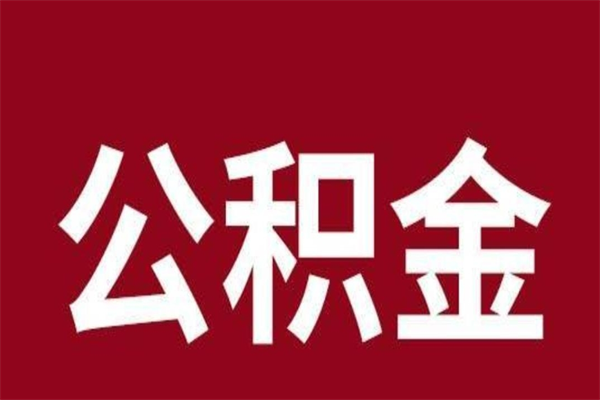 公积金